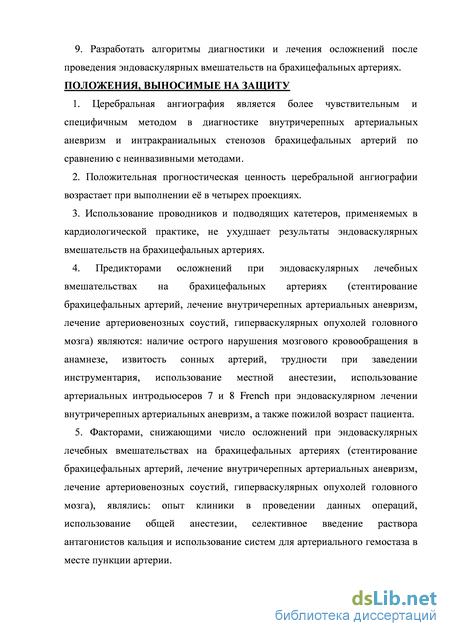 9. Разработать алгоритмы диагностики и лечения осложнений после проведения эндоваскулярных вмешательств на брахицефальных артериях.

ПОЛОЖЕНИЯ, ВЫНОСИМЫЕ НА ЗАЩИТУ

1. Церебральная ангиография является более чувствительным и специфичным методом в диагностике внутричерепных артериальных аневризм и интракраниальных стенозов брахицефальных артерий по сравнению с неинвазивными методами.

2. Положительная прогностическая ценность церебральной ангиографии возрастает при выполнении её в четырех проекциях.

3. Использование проводников и подводящих катетеров, применяемых в кардиологической практике, не ухудшает результаты эндоваскулярных вмешательств на брахицефальных артериях.

4. Предикторами осложнений при эндоваскулярных лечебных вмешательствах на брахицефальных артериях (стентирование брахицефальных артерий, лечение внутричерепных артериальных аневризм, лечение артериовенозных соустий, гиперваскулярных опухолей головного мозга) являются: наличие острого нарушения мозгового кровообращения в анамнезе, извитость сонных артерий, трудности при заведении инструментария, использование местной анестезии, использование артериальных интродьюсеров 7 и 8 French при эндоваскулярном лечении внутричерепных артериальных аневризм, а также пожилой возраст пациента.

5. Факторами, снижающими число осложнений при эндоваскулярных лечебных вмешательствах на брахицефальных артериях (стентирование брахицефальных артерий, лечение внутричерепных артериальных аневризм, лечение артериовенозных соустий, гиперваскулярных опухолей головного мозга), являлись: опыт клиники в проведении данных операций, использование общей анестезии, селективное введение раствора антагонистов кальция и использование систем для артериального гемостаза в месте пункции артерии.

dsLib.net
библиотека диссертаций